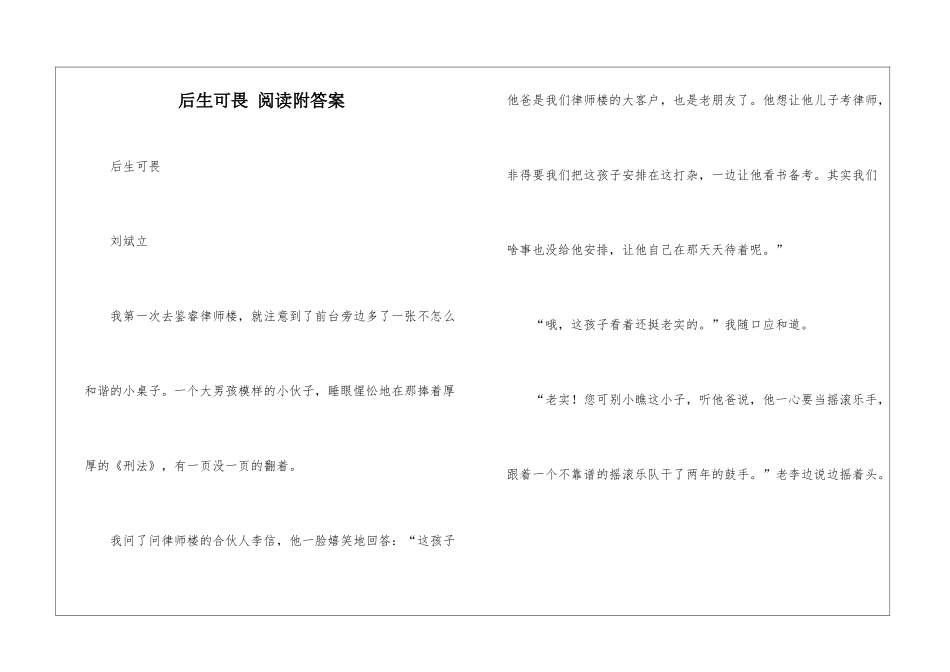 后生可畏 阅读附答案

后生可畏

刘斌立

我第一次去鉴睿律师楼，就注意到了前台旁边多了一张不怎么和谐的小桌子。一个大男孩模样的小伙子，睡眼惺忪地在那捧着厚厚的《刑法》，有一页没一页的翻着。

我问了问律师楼的合伙人李信，他一脸嬉笑地回答：“这孩子他爸是我们律师楼的大客户，也是老朋友了。他想让他儿子考律师，非得要我们把这孩子安排在这打杂，一边让他看书备考。其实我们啥事也没给他安排，让他自己在那天天待着呢。”

“哦，这孩子看着还挺老实的。”我随口应和道。

“老实！您可别小瞧这小子，听他爸说，他一心要当摇滚乐手，跟着一个不靠谱的摇滚乐队干了两年的鼓手。”老李边说边摇着头。